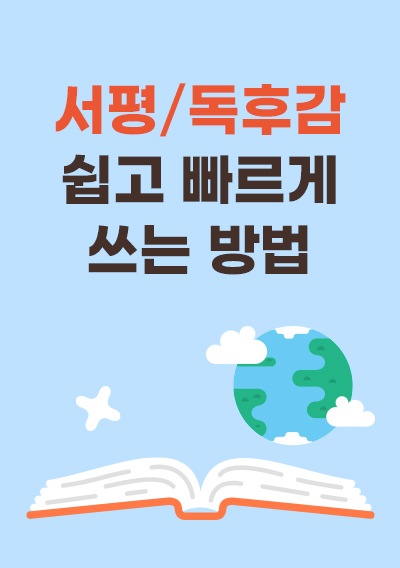 서평/독후감
쉽고 빠르게
쓰는 방법